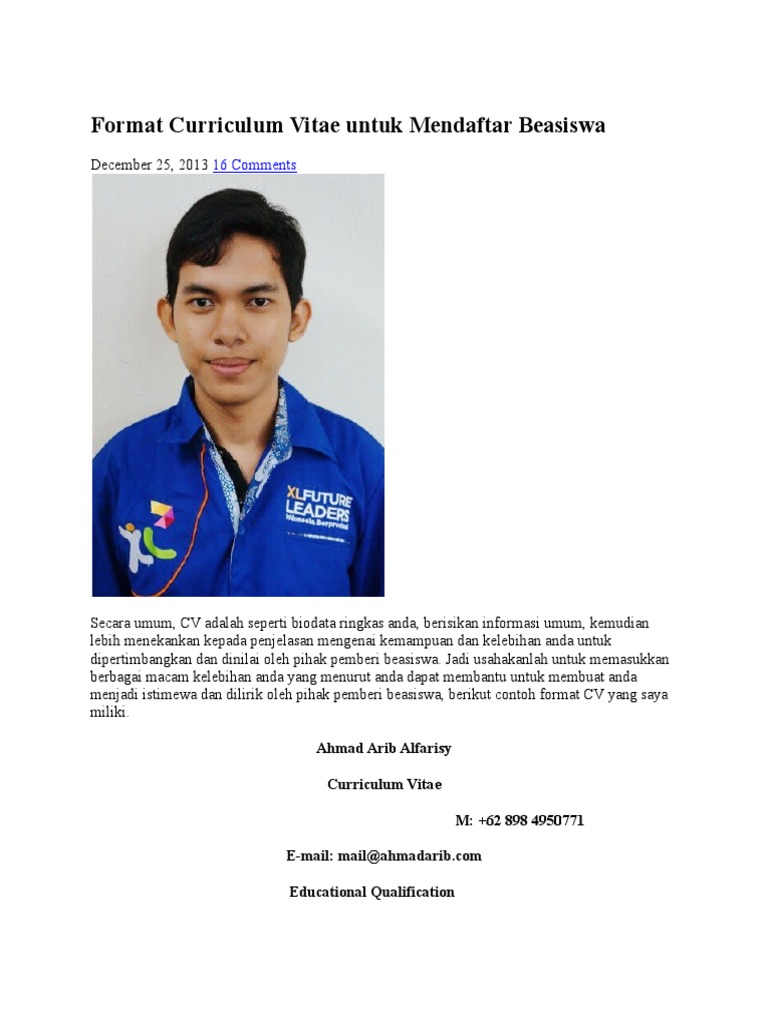 Format Curriculum Vitae untuk Mendaftar Beasiswa

December 25, 2013 16 Comments

XL FUTURE LEADERS Indonesia Berprestasi

Secara umum, CV adalah seperti biodata ringkas anda, berisikan informasi umum, kemudian lebih menekankan kepada penjelasan mengenai kemampuan dan kelebihan anda untuk dipertimbangkan dan dinilai oleh pihak pemberi beasiswa. Jadi usahakanlah untuk memasukkan berbagai macam kelebihan anda yang menurut anda dapat membantu untuk membuat anda menjadi istimewa dan dilirik oleh pihak pemberi beasiswa, berikut contoh format CV yang saya miliki.

Ahmad Arib Alfarisy

Curriculum Vitae

M: +62 898 4950771

E-mail: mail@ahmadarib.com

Educational Qualification